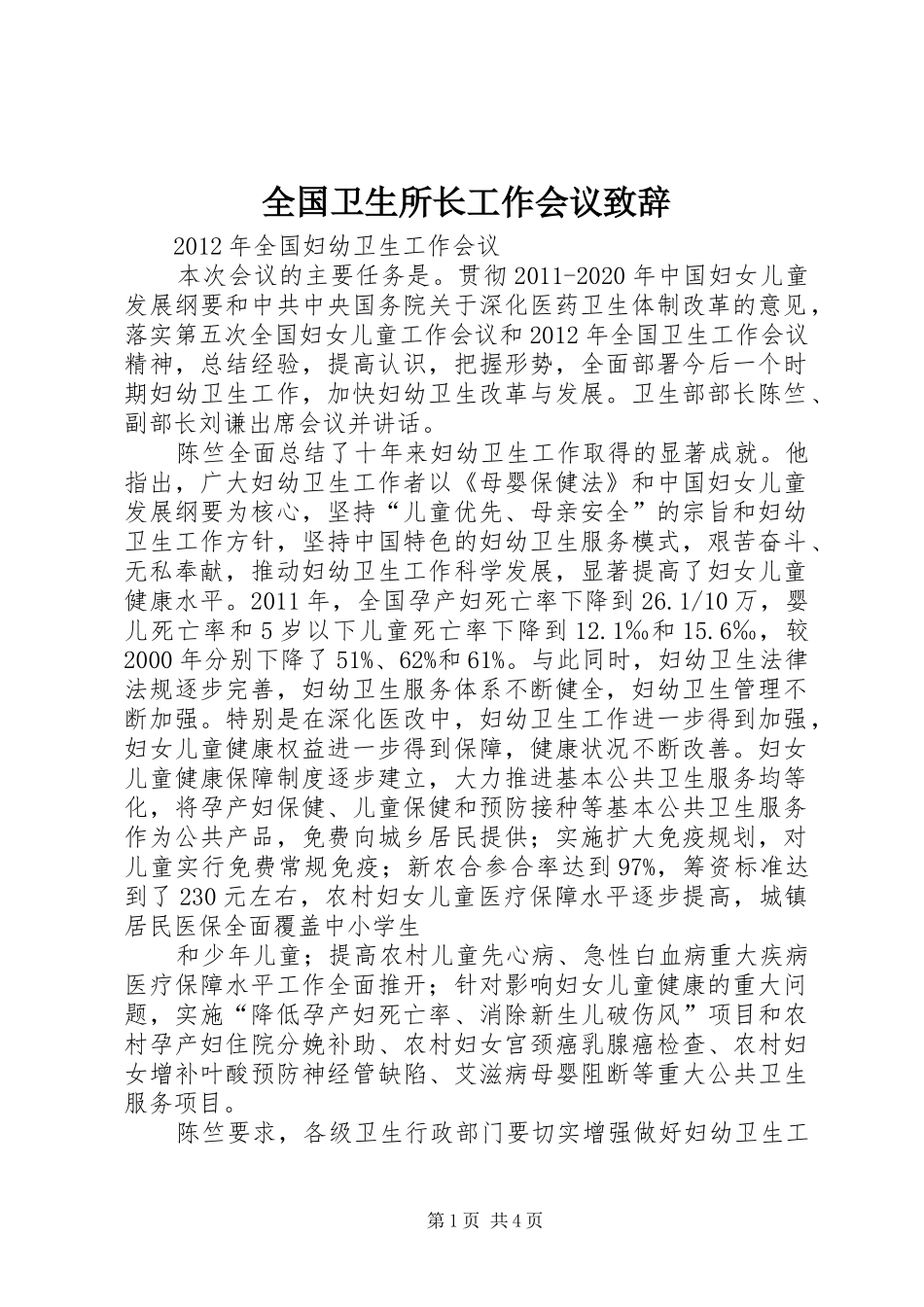 全国卫生所长工作会议致辞

2012年全国妇幼卫生工作会议

本次会议的主要任务是。贯彻2011-2020年中国妇女儿童发展纲要和中共中央国务院关于深化医药卫生体制改革的意见，落实第五次全国妇女儿童工作会议和2012年全国卫生工作会议精神，总结经验，提高认识，把握形势，全面部署今后一个时期妇幼卫生工作，加快妇幼卫生改革与发展。卫生部部长陈竺、副部长刘谦出席会议并讲话。

陈竺全面总结了十年来妇幼卫生工作取得的显著成就。他指出，广大妇幼卫生工作者以《母婴保健法》和中国妇女儿童发展纲要为核心，坚持“儿童优先、母亲安全”的宗旨和妇幼卫生工作方针，坚持中国特色的妇幼卫生服务模式，艰苦奋斗、无私奉献，推动妇幼卫生工作科学发展，显著提高了妇女儿童健康水平。2011年，全国孕产妇死亡率下降到26.1/10万，婴儿死亡率和5岁以下儿童死亡率下降到12.1‰和15.6‰，较2000年分别下降了51%、62%和61%。与此同时，妇幼卫生法律法规逐步完善，妇幼卫生服务体系不断健全，妇幼卫生管理不断加强。特别是在深化医改中，妇幼卫生工作进一步得到加强，妇女儿童健康权益进一步得到保障，健康状况不断改善。妇女儿童健康保障制度逐步建立，大力推进基本公共卫生服务均等化，将孕产妇保健、儿童保健和预防接种等基本公共卫生服务作为公共产品，免费向城乡居民提供；实施扩大免疫规划，对儿童实行免费常规免疫；新农合参合率达到97%，筹资标准达到了230元左右，农村妇女儿童医疗保障水平逐步提高，城镇居民医保全面覆盖中小学生

和少年儿童；提高农村儿童先心病、急性白血病重大疾病医疗保障水平工作全面推开；针对影响妇女儿童健康的重大问题，实施“降低孕产妇死亡率、消除新生儿破伤风”项目和农村孕产妇住院分娩补助、农村妇女宫颈癌乳腺癌检查、农村妇女增补叶酸预防神经管缺陷、艾滋病母婴阻断等重大公共卫生服务项目。

陈竺要求，各级卫生行政部门要切实增强做好妇幼卫生工

第1页 共4页